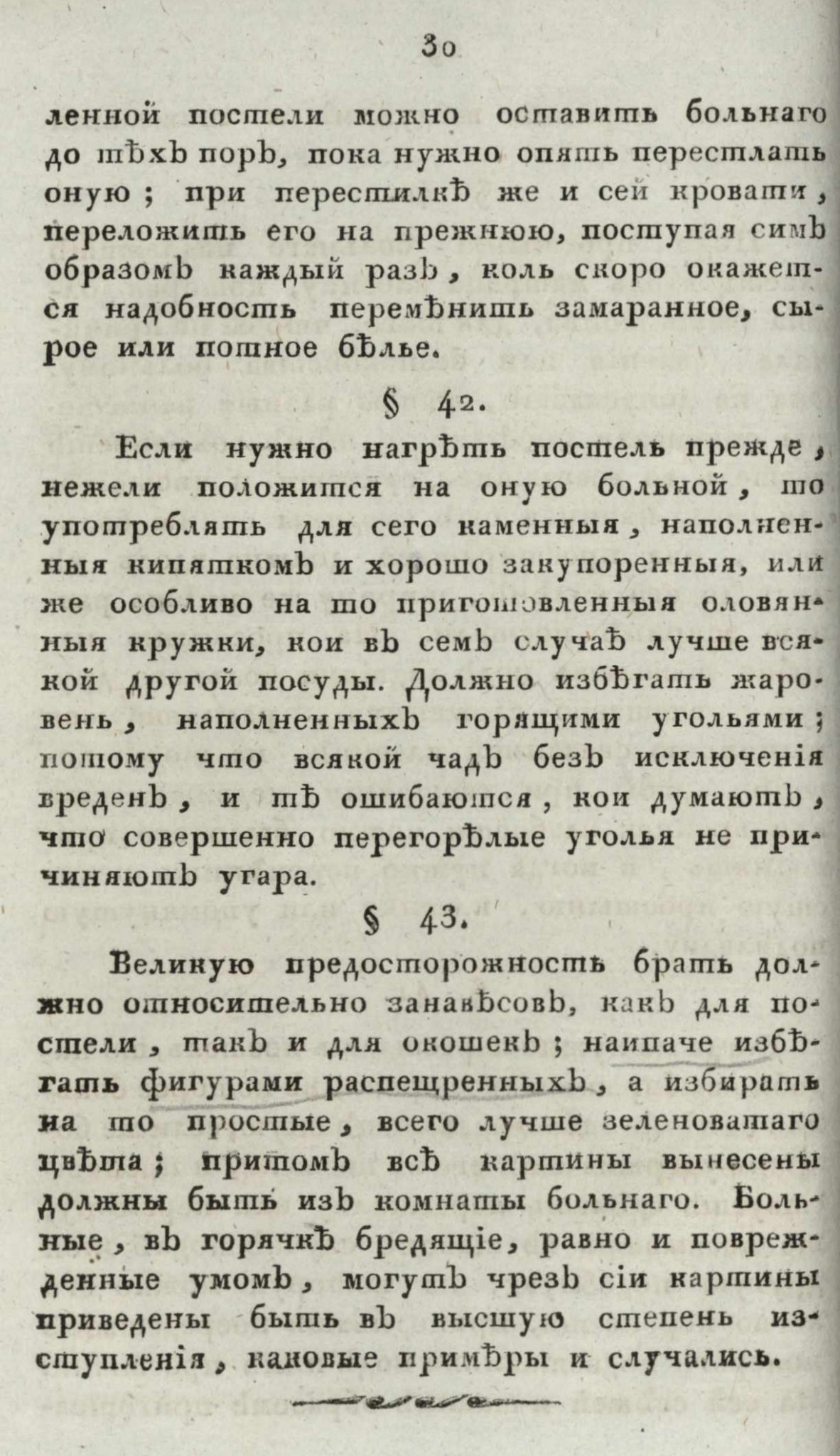 30

ленной постели можно оставить больнаго до тѣхъ поръ, пока нужно опять перестлать оную; при перестилкѣ же и сей кровати, переложить его на прежнюю, поступая симъ образомъ каждый разъ, коль скоро окажется надобность перемѣнить замаранное, сырое или потное бѣлье.

§ 42.

Если нужно нагрѣть постель прежде, нежели положится на оную больной, то употреблять для сего каменныя, наполненныя кипяткомъ и хорошо закупоренныя, или же особливо на то приготовленныя оловянныя кружки, кои въ семъ случаѣ лучше всякой другой посуды. Должно избѣгать жаровень, наполненныхъ горящими угольями; потому что всякой чадъ безъ исключенія вреденъ, и тѣ ошибаются, кои думаютъ, что совершенно перегорѣлые уголья не причиняютъ угара.

§ 43.

Великую предосторожность брать должно относительно занавѣсовъ, какъ для постели, такъ и для окошекъ; наипаче избѣгать фигурами распещренныхъ, а избирать на то простые, всего лучше зеленоватаго цвѣта; притомъ всѣ картины вынесены должны быть изъ комнаты больнаго. Больные, въ горячкѣ бредящіе, равно и поврежденные умомъ, могутъ чрезъ сіи картины приведены быть въ высшую степень изступленія, каковые примѣры и случались.